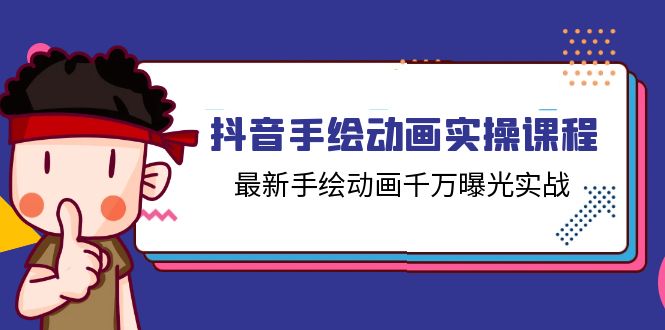 抖音手绘动画实操课程

最新手绘动画千万曝光实战